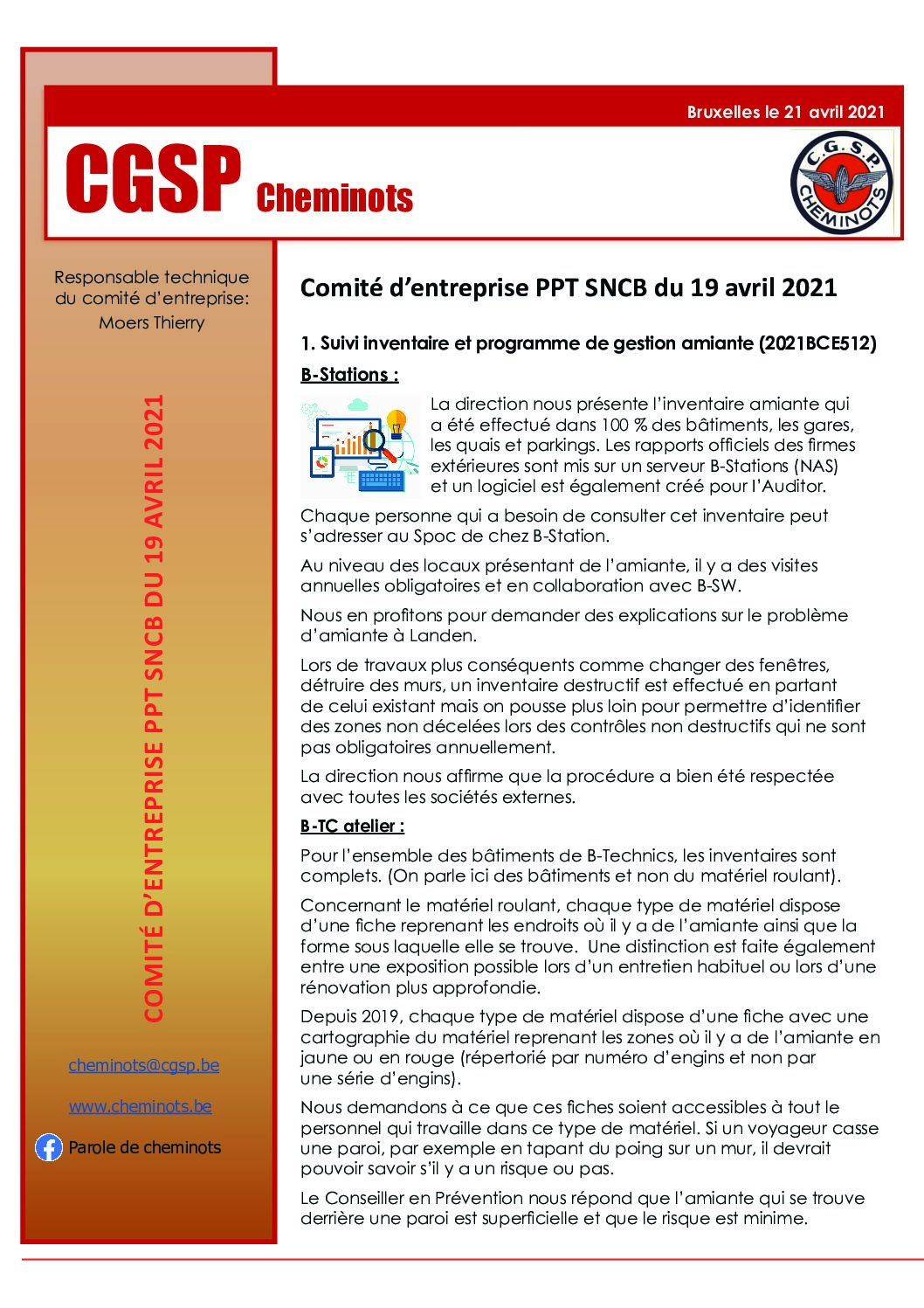 Bruxelles le 21 avril 2021

CGSP Cheminots

C.G.S.P. CHEMINOTS

Responsable technique du comité d'entreprise: Moers Thierry

COMITÉ D'ENTREPRISE PPT SNCB DU 19 AVRIL 2021

cheminots@cgsp.be

www.cheminots.be

Parole de cheminots

Comité d'entreprise PPT SNCB du 19 avril 2021

1. Suivi inventaire et programme de gestion amiante (2021BCE512)

B-Stations :

La direction nous présente l'inventaire amiante qui a été effectué dans 100 % des bâtiments, les gares, les quais et parkings. Les rapports officiels des firmes extérieures sont mis sur un serveur B-Stations (NAS) et un logiciel est également créé pour l'Auditor.

Chaque personne qui a besoin de consulter cet inventaire peut s'adresser au Spoc de chez B-Station.

Au niveau des locaux présentant de l'amiante, il y a des visites annuelles obligatoires et en collaboration avec B-SW.

Nous en profitons pour demander des explications sur le problème d'amiante à Landen.

Lors de travaux plus conséquents comme changer des fenêtres, détruire des murs, un inventaire destructif est effectué en partant de celui existant mais on pousse plus loin pour permettre d'identifier des zones non décelées lors des contrôles non destructifs qui ne sont pas obligatoires annuellement.

La direction nous affirme que la procédure a bien été respectée avec toutes les sociétés externes.

B-TC atelier :

Pour l'ensemble des bâtiments de B-Technics, les inventaires sont complets. (On parle ici des bâtiments et non du matériel roulant).

Concernant le matériel roulant, chaque type de matériel dispose d'une fiche reprenant les endroits où il y a de l'amiante ainsi que la forme sous laquelle elle se trouve. Une distinction est faite également entre une exposition possible lors d'un entretien habituel ou lors d'une rénovation plus approfondie.

Depuis 2019, chaque type de matériel dispose d'une fiche avec une cartographie du matériel reprenant les zones où il y a de l'amiante en jaune ou en rouge (répertorié par numéro d'engins et non par une série d'engins).

Nous demandons à ce que ces fiches soient accessibles à tout le personnel qui travaille dans ce type de matériel. Si un voyageur casse une paroi, par exemple en tapant du poing sur un mur, il devrait pouvoir savoir s'il y a un risque ou pas.

Le Conseiller en Prévention nous répond que l'amiante qui se trouve derrière une paroi est superficielle et que le risque est minime.